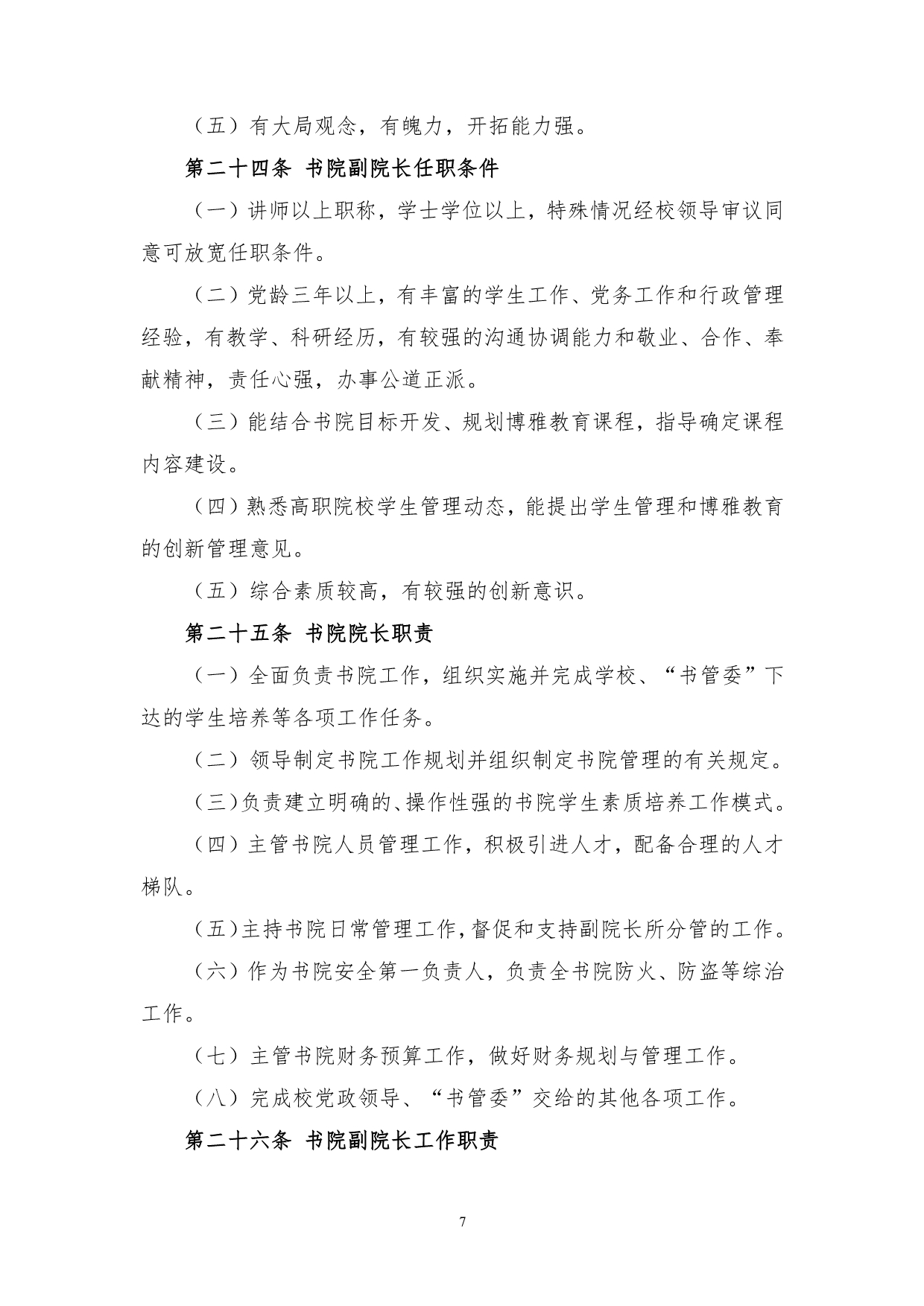 （五）有大局观念，有魄力，开拓能力强。

第二十四条 书院副院长任职条件

（一）讲师以上职称，学士学位以上，特殊情况经校领导审议同意可放宽任职条件。

（二）党龄三年以上，有丰富的学生工作、党务工作和行政管理经验，有教学、科研经历，有较强的沟通协调能力和敬业、合作、奉献精神，责任心强，办事公道正派。

（三）能结合书院目标开发、规划博雅教育课程，指导确定课程内容建设。

（四）熟悉高职院校学生管理动态，能提出学生管理和博雅教育的创新管理意见。

（五）综合素质较高，有较强的创新意识。

第二十五条 书院院长职责

（一）全面负责书院工作，组织实施并完成学校、“书管委”下达的学生培养等各项工作任务。

（二）领导制定书院工作规划并组织制定书院管理的有关规定。

（三）负责建立明确的、操作性强的书院学生素质培养工作模式。

（四）主管书院人员管理工作，积极引进人才，配备合理的人才梯队。

（五）主持书院日常管理工作，督促和支持副院长所分管的工作。

（六）作为书院安全第一负责人，负责全书院防火、防盗等综治工作。

（七）主管书院财务预算工作，做好财务规划与管理工作。

（八）完成校党政领导、“书管委”交给的其他各项工作。

第二十六条 书院副院长工作职责

7